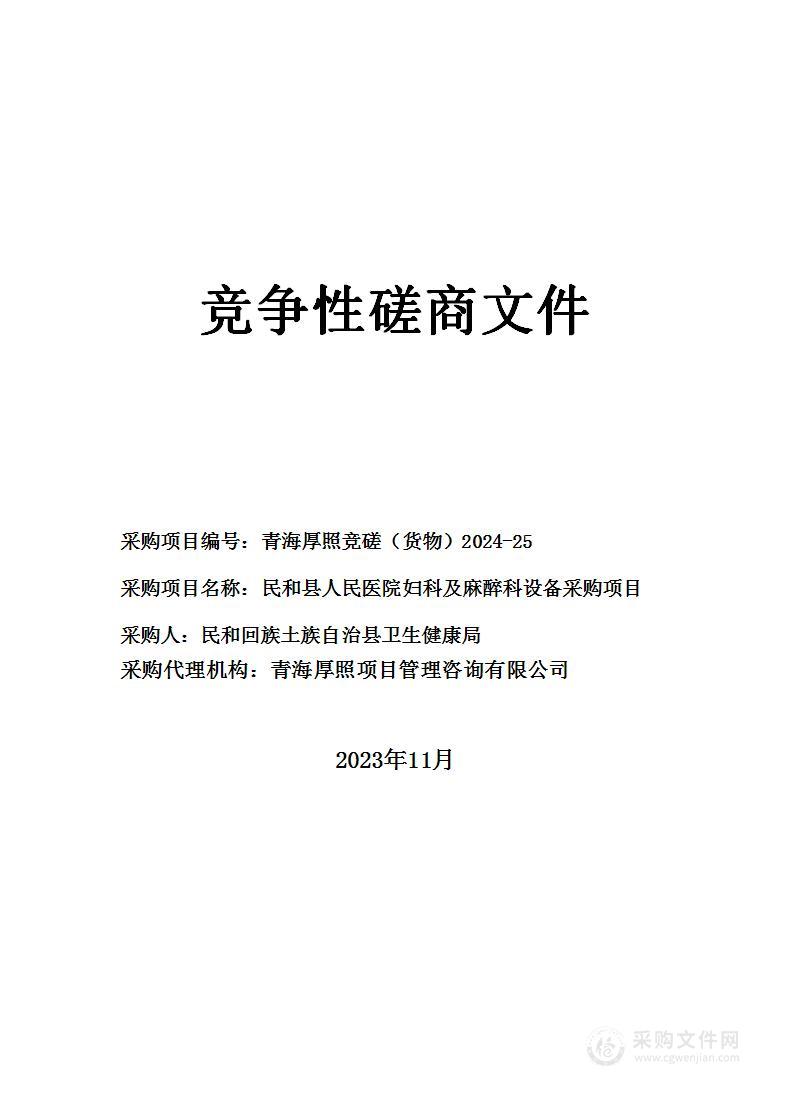 竞争性磋商文件

采购项目编号：青海厚照竞磋（货物）2024-25

采购项目名称：民和县人民医院妇科及麻醉科设备采购项目

采购人：民和回族土族自治县卫生健康局
采购代理机构：青海厚照项目管理咨询有限公司

2023年11月

采购文件网
www.cgwenjian.com